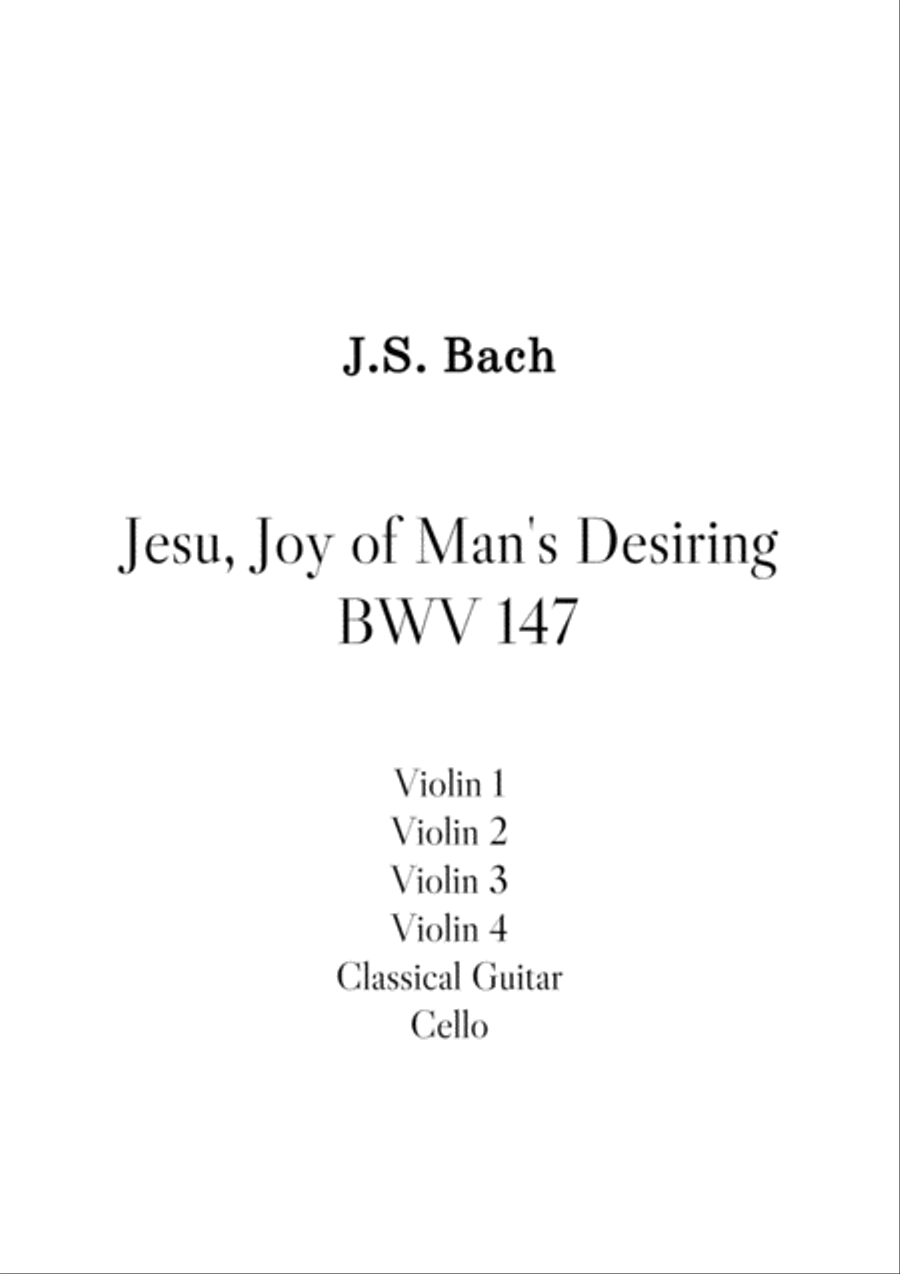 J.S. Bach

Jesu, Joy of Man's Desiring
BWV 147

Violin 1
Violin 2
Violin 3
Violin 4
Classical Guitar
Cello